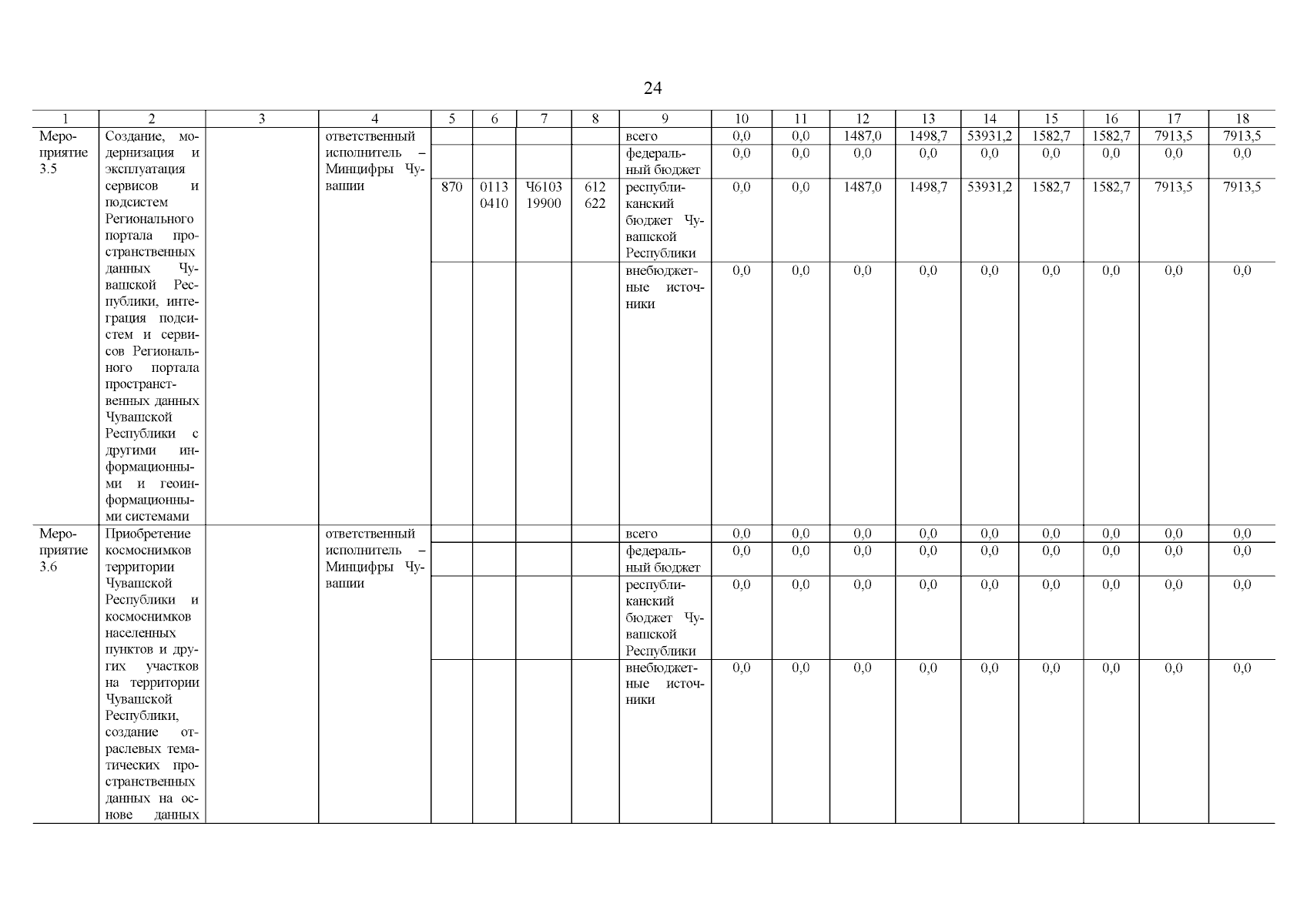 24

| 1 | 2 | 3 | 4 | 5 | 6 | 7 | 8 | 9 | 10 | 11 | 12 | 13 | 14 | 15 | 16 | 17 | 18 |
|---|---|---|---|---|---|---|---|---|---|---|---|---|---|---|---|---|---|
| Мероприятие 3.5 | Создание, модернизация и эксплуатация сервисов и подсистем Регионального портала пространственных данных Чувашской Республики, интеграция подсистем и сервисов Регионального портала пространственных данных Чувашской Республики с другими информационными и геоинформационными системами | | ответственный исполнитель – Минцифры Чувашии | | | | | всего | 0,0 | 0,0 | 1487,0 | 1498,7 | 53931,2 | 1582,7 | 1582,7 | 7913,5 | 7913,5 |
| | | | | | | | | федеральный бюджет | 0,0 | 0,0 | 0,0 | 0,0 | 0,0 | 0,0 | 0,0 | 0,0 | 0,0 |
| | | | | 870 | 0113 0410 | Ч6103 19900 | 612 622 | республиканский бюджет Чувашской Республики | 0,0 | 0,0 | 1487,0 | 1498,7 | 53931,2 | 1582,7 | 1582,7 | 7913,5 | 7913,5 |
| | | | | | | | | внебюджетные источники | 0,0 | 0,0 | 0,0 | 0,0 | 0,0 | 0,0 | 0,0 | 0,0 | 0,0 |
| Мероприятие 3.6 | Приобретение космоснимков территории Чувашской Республики и космоснимков населенных пунктов и других участков на территории Чувашской Республики, создание отраслевых тематических пространственных данных на основе данных | | ответственный исполнитель – Минцифры Чувашии | | | | | всего | 0,0 | 0,0 | 0,0 | 0,0 | 0,0 | 0,0 | 0,0 | 0,0 | 0,0 |
| | | | | | | | | федеральный бюджет | 0,0 | 0,0 | 0,0 | 0,0 | 0,0 | 0,0 | 0,0 | 0,0 | 0,0 |
| | | | | | | | | республиканский бюджет Чувашской Республики | 0,0 | 0,0 | 0,0 | 0,0 | 0,0 | 0,0 | 0,0 | 0,0 | 0,0 |
| | | | | | | | | внебюджетные источники | 0,0 | 0,0 | 0,0 | 0,0 | 0,0 | 0,0 | 0,0 | 0,0 | 0,0 |